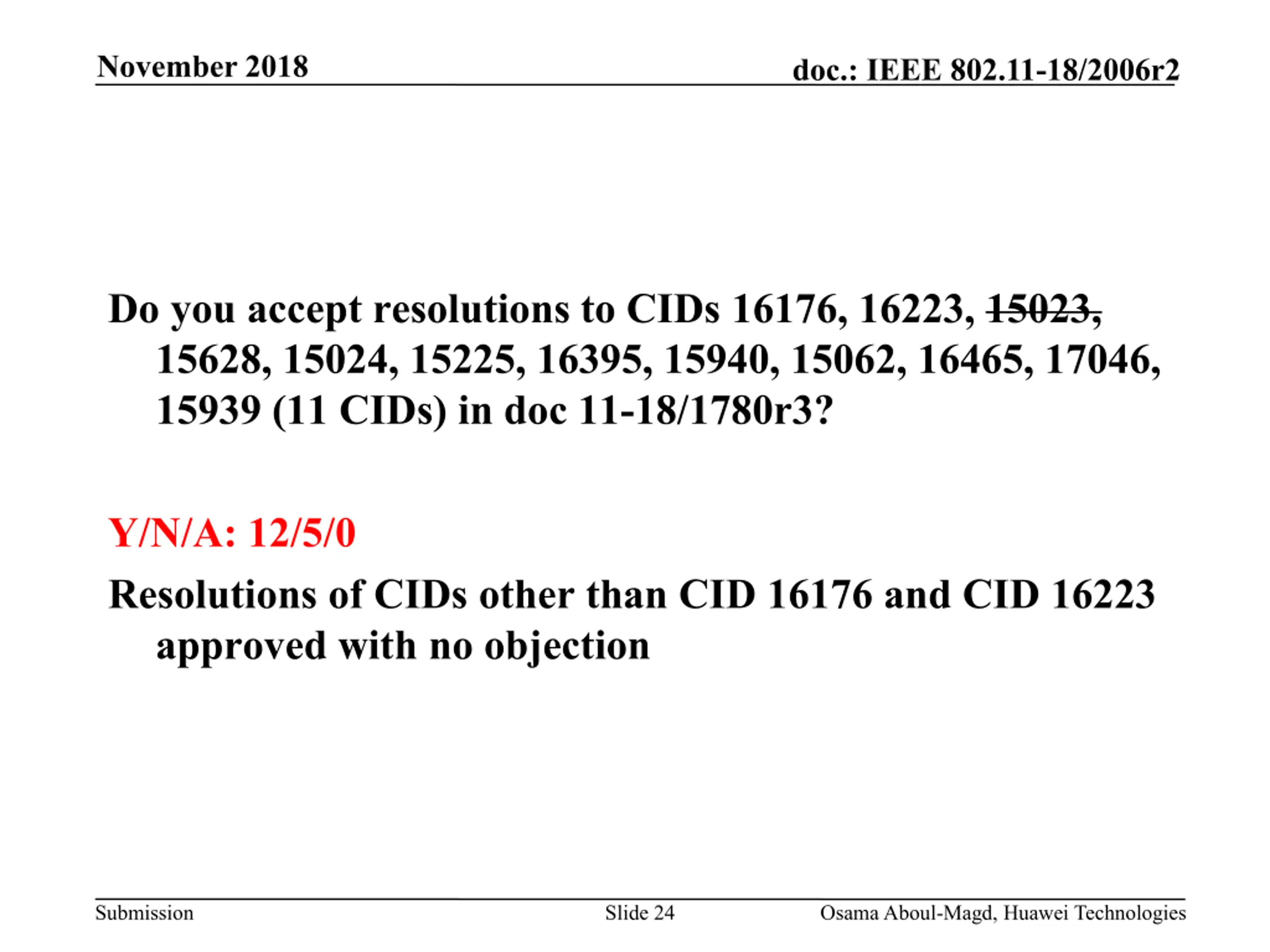 November 2018

doc.: IEEE 802.11-18/2006r2

Do you accept resolutions to CIDs 16176, 16223, 15023, 15628, 15024, 15225, 16395, 15940, 15062, 16465, 17046, 15939 (11 CIDs) in doc 11-18/1780r3?

Y/N/A: 12/5/0

Resolutions of CIDs other than CID 16176 and CID 16223 approved with no objection

Submission

Slide 24

Osama Aboul-Magd, Huawei Technologies